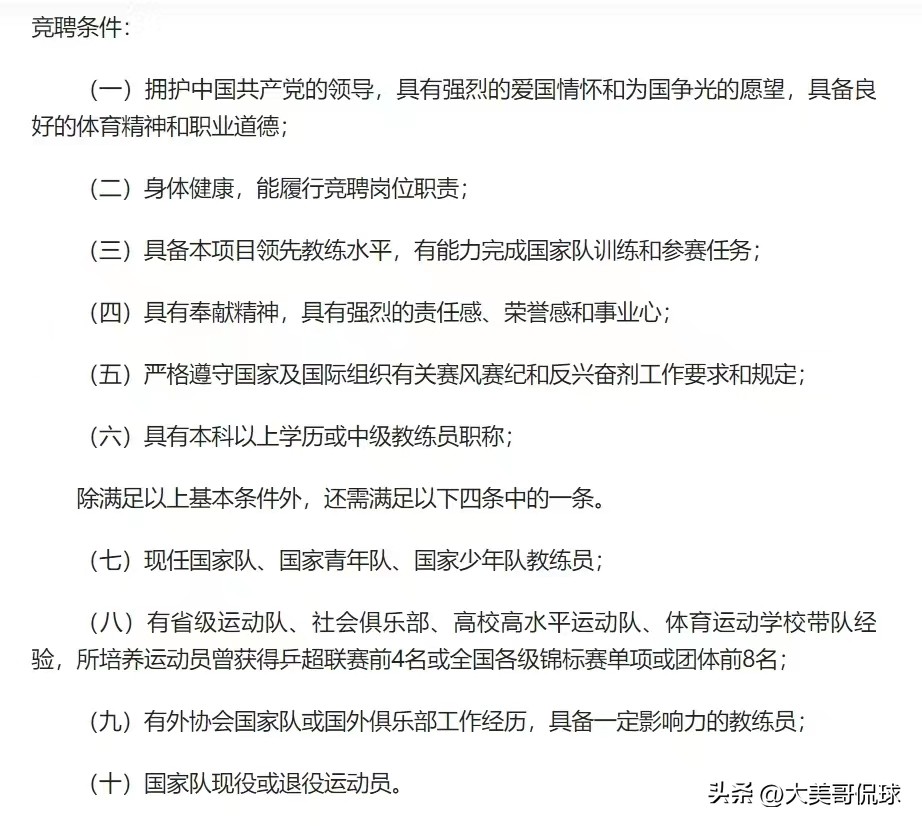 竞聘条件：

（一）拥护中国共产党的领导，具有强烈的爱国情怀和为国争光的愿望，具备良好的体育精神和职业道德；

（二）身体健康，能履行竞聘岗位职责；

（三）具备本项目领先教练水平，有能力完成国家队训练和参赛任务；

（四）具有奉献精神，具有强烈的责任感、荣誉感和事业心；

（五）严格遵守国家及国际组织有关赛风赛纪和反兴奋剂工作要求和规定；

（六）具有本科以上学历或中级教练员职称；

除满足以上基本条件外，还需满足以下四条中的一条。

（七）现任国家队、国家青年队、国家少年队教练员；

（八）有省级运动队、社会俱乐部、高校高水平运动队、体育运动学校带队经验，所培养运动员曾获得乒超联赛前4名或全国各级锦标赛单项或团体前8名；

（九）有外协会国家队或国外俱乐部工作经历，具备一定影响力的教练员；

（十）国家队现役或退役运动员。

头条 @大美哥侃球